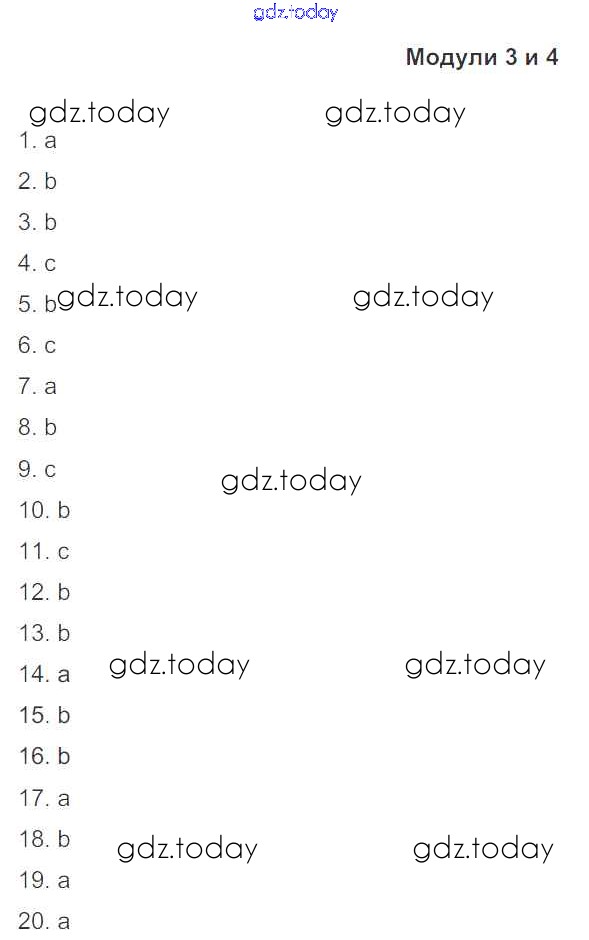 gdz.today

Модули 3 и 4

gdz.today gdz.today

1. a

2. b

3. b

4. c

5. b gdz.today gdz.today

6. c

7. a

8. b

9. c gdz.today

10. b

11. c

12. b

13. b

14. a gdz.today gdz.today

15. b

16. b

17. a

18. b gdz.today gdz.today

19. a

20. a